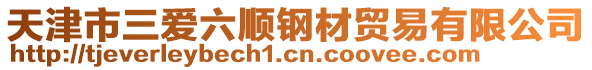 天津市三爱六顺钢材贸易有限公司
http://tjeverleybech1.cn.coovee.com